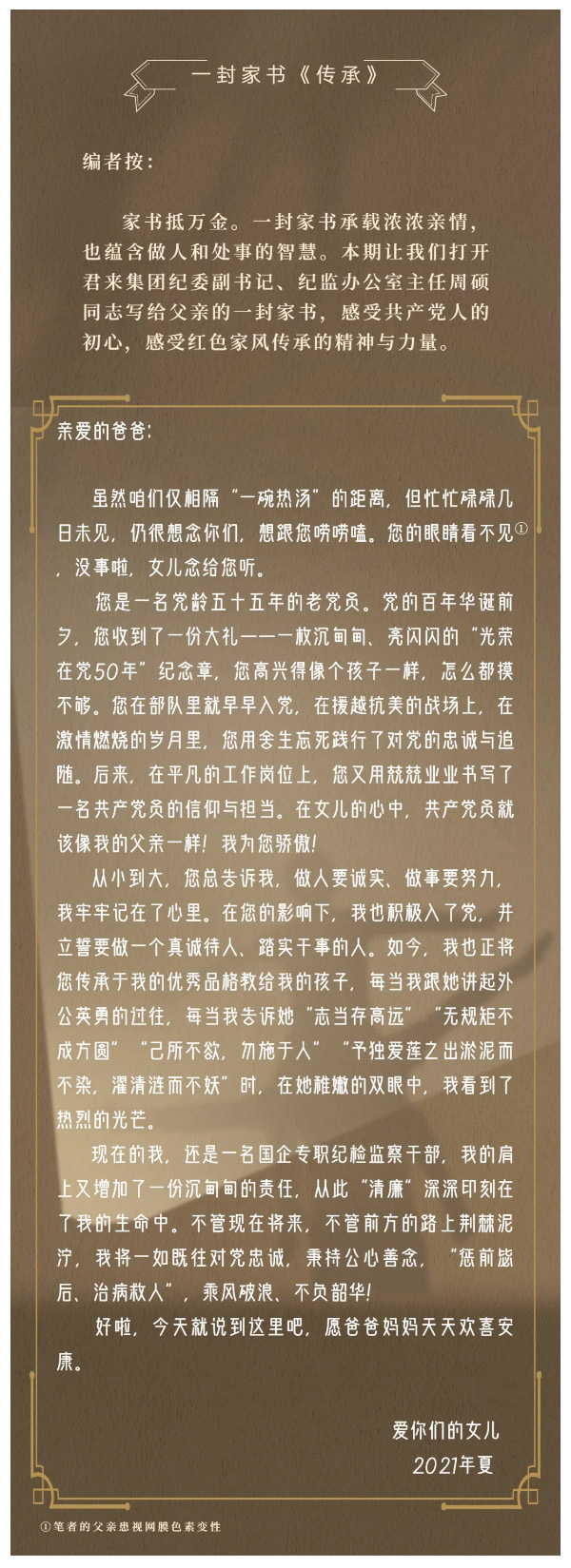 一封家书《传承》

编者按：

家书抵万金。一封家书承载浓浓亲情，也蕴含做人和处事的智慧。本期让我们打开君来集团纪委副书记、纪监办公室主任周硕同志写给父亲的一封家书，感受共产党人的初心，感受红色家风传承的精神与力量。

亲爱的爸爸：

虽然咱们仅相隔“一碗热汤”的距离，但忙忙碌碌几日未见，仍很想念你们，想跟您唠唠嗑。您的眼睛看不见$^{①}$，没事啦，女儿念给您听。

您是一名党龄五十五年的老党员。党的百年华诞前夕，您收到了一份大礼——一枚沉甸甸、亮闪闪的“光荣在党50年”纪念章，您高兴得像个孩子一样，怎么都摸不够。您在部队里就早早入党，在援越抗美的战场上，在激情燃烧的岁月里，您用舍生忘死践行了对党的忠诚与追随。后来，在平凡的工作岗位上，您又用兢兢业业书写了一名共产党员的信仰与担当。在女儿的心中，共产党员就该像我的父亲一样！我为您骄傲！

从小到大，您总告诉我，做人要诚实、做事要努力，我牢牢记在了心里。在您的影响下，我也积极入了党，并立誓要做一个真诚待人、踏实干事的人。如今，我也正将您传承于我的优秀品格教给我的孩子，每当我跟她讲起外公英勇的过往，每当我告诉她“志当存高远”“无规矩不成方圆”“己所不欲，勿施于人”“予独爱莲之出淤泥而不染，濯清涟而不妖”时，在她稚嫩的双眼中，我看到了热烈的光芒。

现在的我，还是一名国企专职纪检监察干部，我的肩上又增加了一份沉甸甸的责任，从此“清廉”深深印刻在了我的生命中。不管现在将来，不管前方的路上荆棘泥泞，我将一如既往对党忠诚，秉持公心善念，“惩前毖后、治病救人”，乘风破浪、不负韶华！

好啦，今天就说到这里吧，愿爸爸妈妈天天欢喜安康。

爱你们的女儿
2021年夏

①笔者的父亲患视网膜色素变性